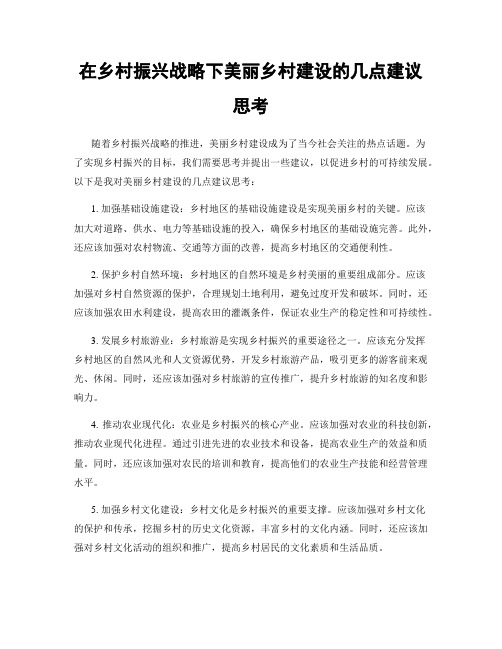 在乡村振兴战略下美丽乡村建设的几点建议思考

随着乡村振兴战略的推进，美丽乡村建设成为了当今社会关注的热点话题。为了实现乡村振兴的目标，我们需要思考并提出一些建议，以促进乡村的可持续发展。以下是我对美丽乡村建设的几点建议思考：

1. 加强基础设施建设：乡村地区的基础设施建设是实现美丽乡村的关键。应该加大对道路、供水、电力等基础设施的投入，确保乡村地区的基础设施完善。此外，还应该加强对农村物流、交通等方面的改善，提高乡村地区的交通便利性。

2. 保护乡村自然环境：乡村地区的自然环境是乡村美丽的重要组成部分。应该加强对乡村自然资源的保护，合理规划土地利用，避免过度开发和破坏。同时，还应该加强农田水利建设，提高农田的灌溉条件，保证农业生产的稳定性和可持续性。

3. 发展乡村旅游业：乡村旅游是实现乡村振兴的重要途径之一。应该充分发挥乡村地区的自然风光和人文资源优势，开发乡村旅游产品，吸引更多的游客前来观光、休闲。同时，还应该加强对乡村旅游的宣传推广，提升乡村旅游的知名度和影响力。

4. 推动农业现代化：农业是乡村振兴的核心产业。应该加强对农业的科技创新，推动农业现代化进程。通过引进先进的农业技术和设备，提高农业生产的效益和质量。同时，还应该加强对农民的培训和教育，提高他们的农业生产技能和经营管理水平。

5. 加强乡村文化建设：乡村文化是乡村振兴的重要支撑。应该加强对乡村文化的保护和传承，挖掘乡村的历史文化资源，丰富乡村的文化内涵。同时，还应该加强对乡村文化活动的组织和推广，提高乡村居民的文化素质和生活品质。